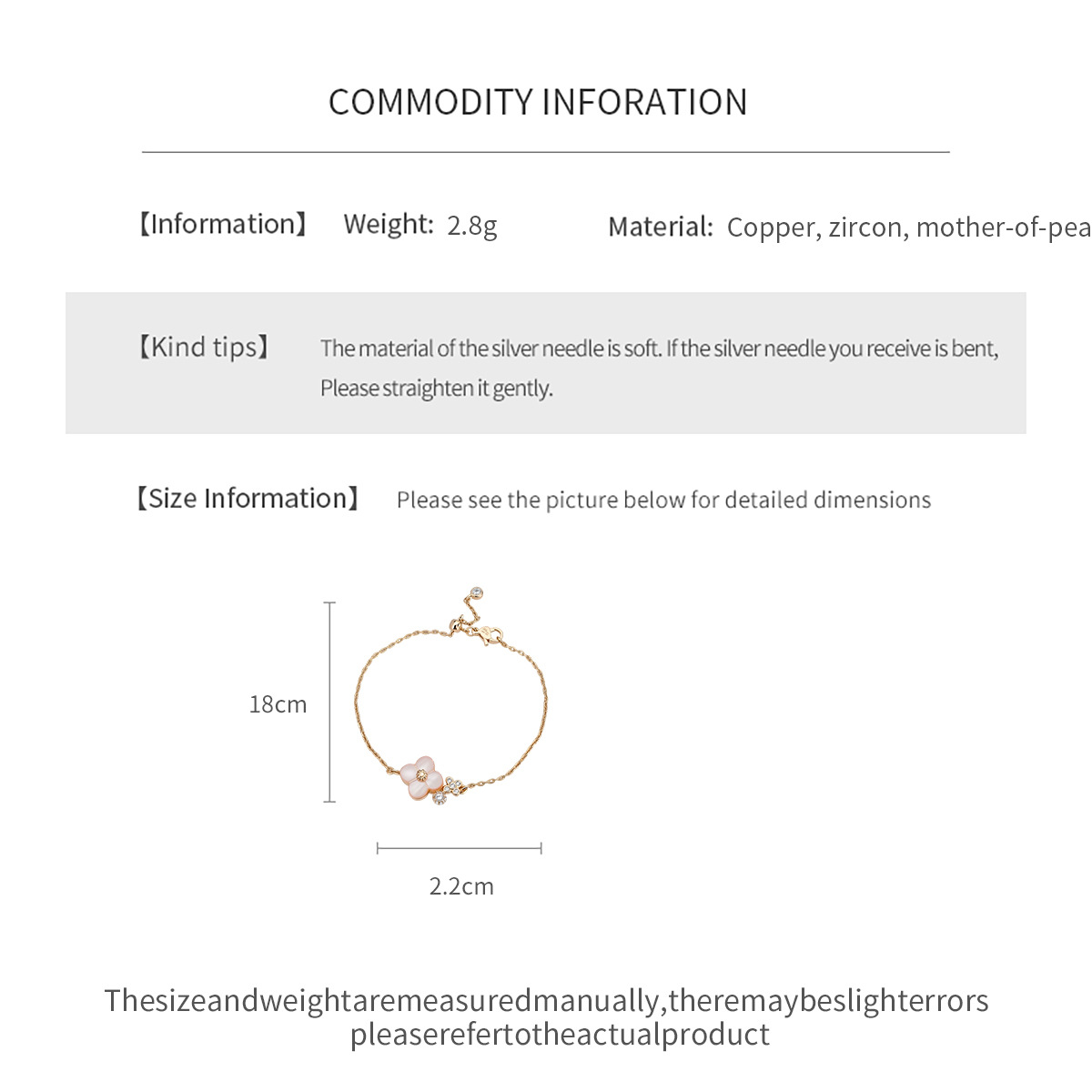 COMMODITY INFORATION

【Information】 Weight: 2.8g Material: Copper, zircon, mother-of-pea

【Kind tips】 The material of the silver needle is soft. If the silver needle you receive is bent, Please straighten it gently.

【Size Information】 Please see the picture below for detailed dimensions

18cm

2.2cm

Thesizeandweightaremeasuredmanually,theremaybeslighterrors pleaserefertotheactualproduct